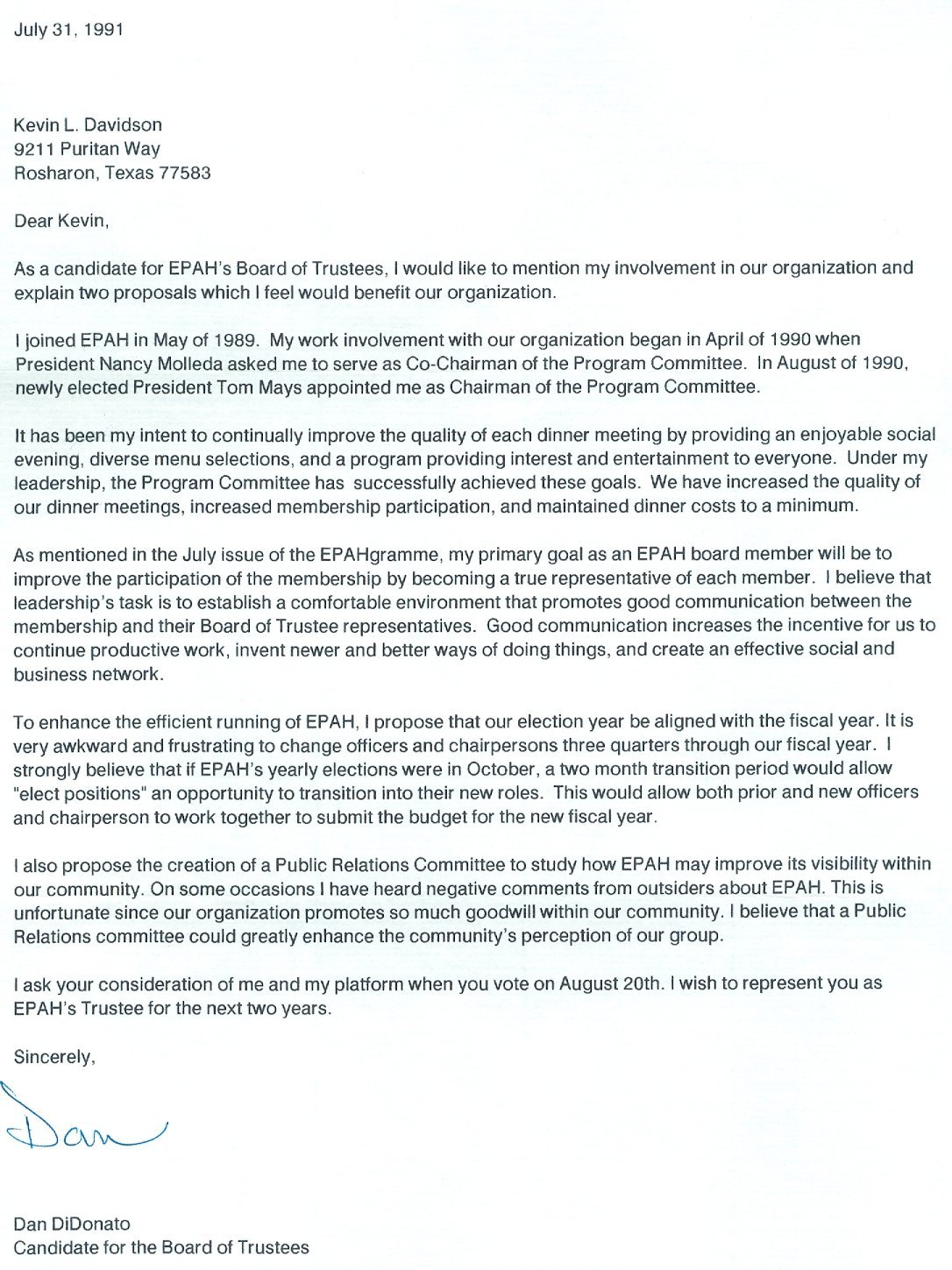 July 31, 1991

Kevin L. Davidson
9211 Puritan Way
Rosharon, Texas 77583

Dear Kevin,

As a candidate for EPAH's Board of Trustees, I would like to mention my involvement in our organization and explain two proposals which I feel would benefit our organization.

I joined EPAH in May of 1989. My work involvement with our organization began in April of 1990 when President Nancy Molleda asked me to serve as Co-Chairman of the Program Committee. In August of 1990, newly elected President Tom Mays appointed me as Chairman of the Program Committee.

It has been my intent to continually improve the quality of each dinner meeting by providing an enjoyable social evening, diverse menu selections, and a program providing interest and entertainment to everyone. Under my leadership, the Program Committee has successfully achieved these goals. We have increased the quality of our dinner meetings, increased membership participation, and maintained dinner costs to a minimum.

As mentioned in the July issue of the EPAHgramme, my primary goal as an EPAH board member will be to improve the participation of the membership by becoming a true representative of each member. I believe that leadership's task is to establish a comfortable environment that promotes good communication between the membership and their Board of Trustee representatives. Good communication increases the incentive for us to continue productive work, invent newer and better ways of doing things, and create an effective social and business network.

To enhance the efficient running of EPAH, I propose that our election year be aligned with the fiscal year. It is very awkward and frustrating to change officers and chairpersons three quarters through our fiscal year. I strongly believe that if EPAH's yearly elections were in October, a two month transition period would allow "elect positions" an opportunity to transition into their new roles. This would allow both prior and new officers and chairperson to work together to submit the budget for the new fiscal year.

I also propose the creation of a Public Relations Committee to study how EPAH may improve its visibility within our community. On some occasions I have heard negative comments from outsiders about EPAH. This is unfortunate since our organization promotes so much goodwill within our community. I believe that a Public Relations committee could greatly enhance the community's perception of our group.

I ask your consideration of me and my platform when you vote on August 20th. I wish to represent you as EPAH's Trustee for the next two years.

Sincerely,

Dan

Dan DiDonato
Candidate for the Board of Trustees